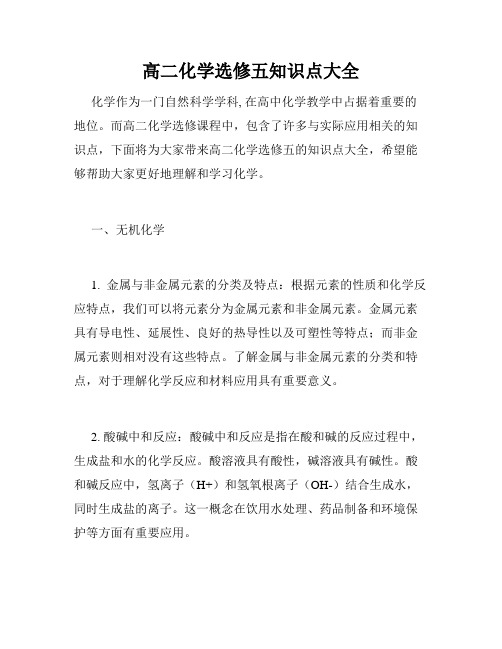 高二化学选修五知识点大全

化学作为一门自然科学学科, 在高中化学教学中占据着重要的地位。而高二化学选修课程中，包含了许多与实际应用相关的知识点，下面将为大家带来高二化学选修五的知识点大全，希望能够帮助大家更好地理解和学习化学。

一、无机化学

1. 金属与非金属元素的分类及特点：根据元素的性质和化学反应特点，我们可以将元素分为金属元素和非金属元素。金属元素具有导电性、延展性、良好的热导性以及可塑性等特点；而非金属元素则相对没有这些特点。了解金属与非金属元素的分类和特点，对于理解化学反应和材料应用具有重要意义。

2. 酸碱中和反应：酸碱中和反应是指在酸和碱的反应过程中，生成盐和水的化学反应。酸溶液具有酸性，碱溶液具有碱性。酸和碱反应中，氢离子（H+）和氢氧根离子（OH-）结合生成水，同时生成盐的离子。这一概念在饮用水处理、药品制备和环境保护等方面有重要应用。